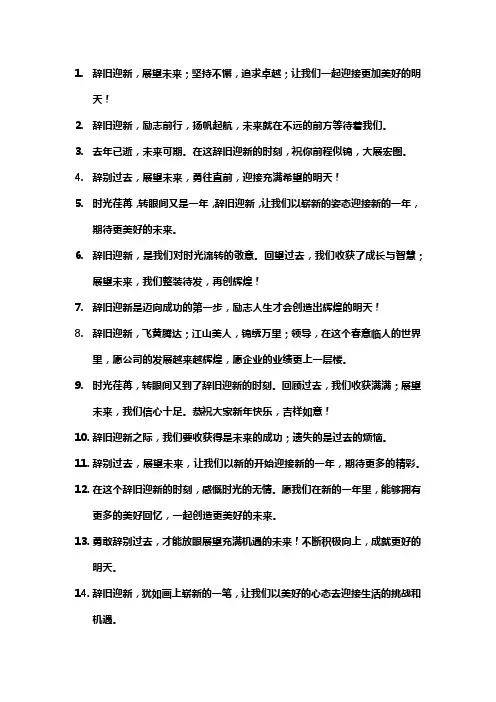 1. 辞旧迎新，展望未来；坚持不懈，追求卓越；让我们一起迎接更加美好的明天！

2. 辞旧迎新，励志前行，扬帆起航，未来就在不远的前方等待着我们。

3. 去年已逝，未来可期。在这辞旧迎新的时刻，祝你前程似锦，大展宏图。

4. 辞别过去，展望未来，勇往直前，迎接充满希望的明天！

5. 时光荏苒，转眼间又是一年，辞旧迎新，让我们以崭新的姿态迎接新的一年，期待更美好的未来。

6. 辞旧迎新，是我们对时光流转的敬意。回望过去，我们收获了成长与智慧；展望未来，我们整装待发，再创辉煌！

7. 辞旧迎新是迈向成功的第一步，励志人生才会创造出辉煌的明天！

8. 辞旧迎新，飞黄腾达；江山美人，锦绣万里；领导，在这个春意临人的世界里，愿公司的发展越来越辉煌，愿企业的业绩更上一层楼。

9. 时光荏苒，转眼间又到了辞旧迎新的时刻。回顾过去，我们收获满满；展望未来，我们信心十足。恭祝大家新年快乐，吉祥如意！

10. 辞旧迎新之际，我们要收获得是未来的成功；遗失的是过去的烦恼。

11. 辞别过去，展望未来，让我们以新的开始迎接新的一年，期待更多的精彩。

12. 在这个辞旧迎新的时刻，感慨时光的无情。愿我们在新的一年里，能够拥有更多的美好回忆，一起创造更美好的未来。

13. 勇敢辞别过去，才能放眼展望充满机遇的未来！不断积极向上，成就更好的明天。

14. 辞旧迎新，犹如画上崭新的一笔，让我们以美好的心态去迎接生活的挑战和机遇。